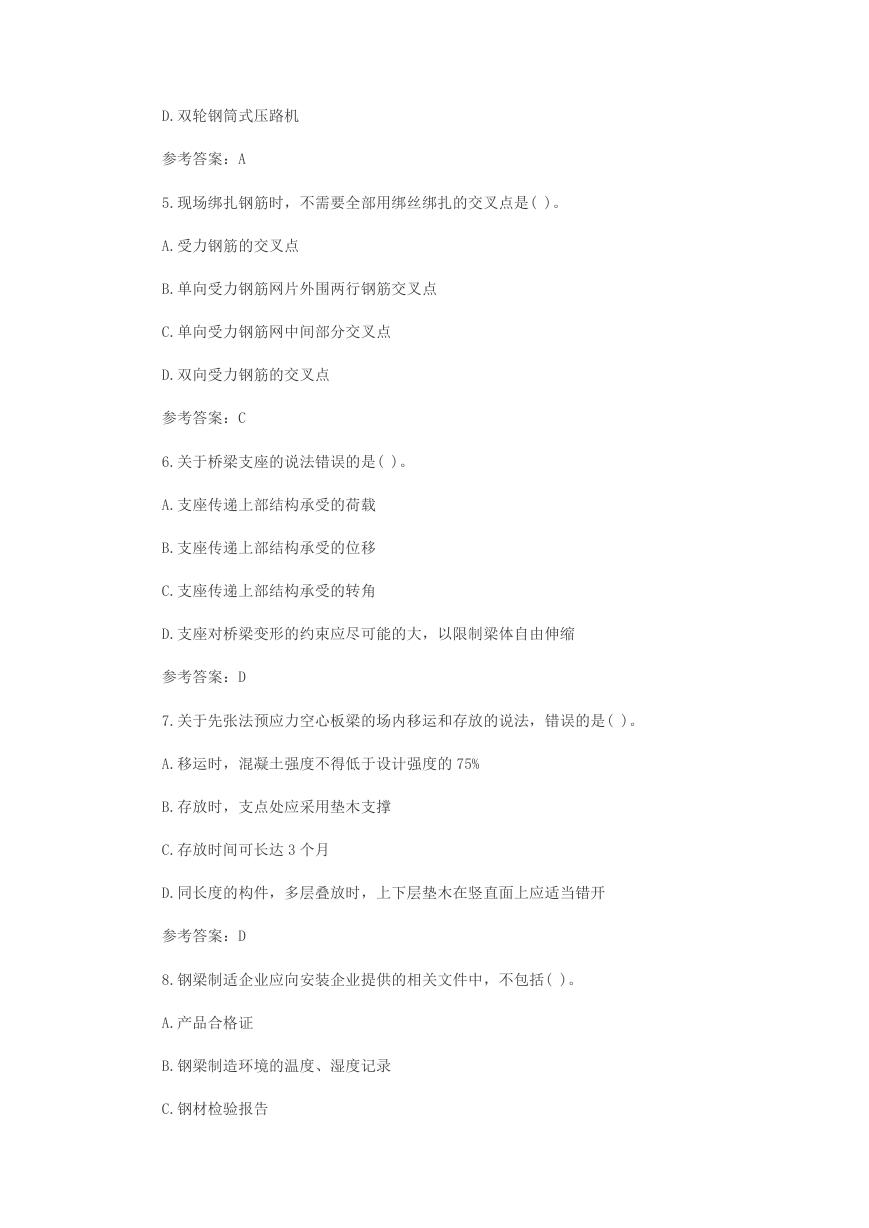 D.双轮钢筒式压路机

参考答案：A

5.现场绑扎钢筋时，不需要全部用绑丝绑扎的交叉点是( )。

A.受力钢筋的交叉点

B.单向受力钢筋网片外围两行钢筋交叉点

C.单向受力钢筋网中间部分交叉点

D.双向受力钢筋的交叉点

参考答案：C

6.关于桥梁支座的说法错误的是( )。

A.支座传递上部结构承受的荷载

B.支座传递上部结构承受的位移

C.支座传递上部结构承受的转角

D.支座对桥梁变形的约束应尽可能的大，以限制梁体自由伸缩

参考答案：D

7.关于先张法预应力空心板梁的场内移运和存放的说法，错误的是( )。

A.移运时，混凝土强度不得低于设计强度的 75%

B.存放时，支点处应采用垫木支撑

C.存放时间可长达 3 个月

D.同长度的构件，多层叠放时，上下层垫木在竖直面上应适当错开

参考答案：D

8.钢梁制适企业应向安装企业提供的相关文件中，不包括( )。

A.产品合格证

B.钢梁制造环境的温度、湿度记录

C.钢材检验报告